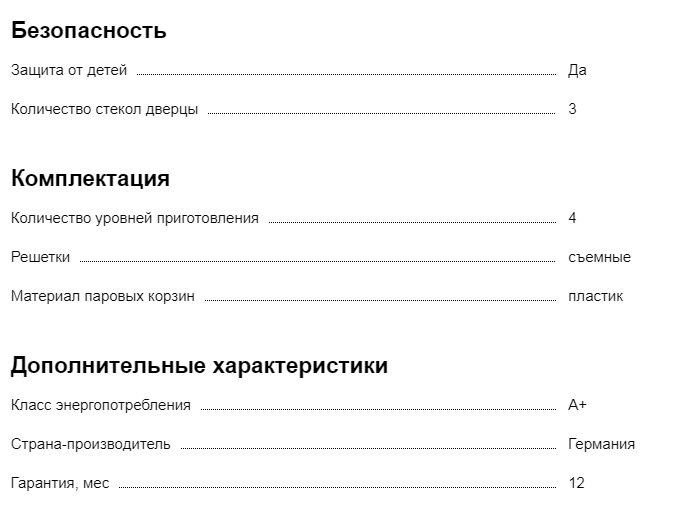 Безопасность

Защита от детей Да

Количество стекол дверцы 3

Комплектация

Количество уровней приготовления 4

Решетки съемные

Материал паровых корзин пластик

Дополнительные характеристики

Класс энергопотребления A+

Страна-производитель Германия

Гарантия, мес 12